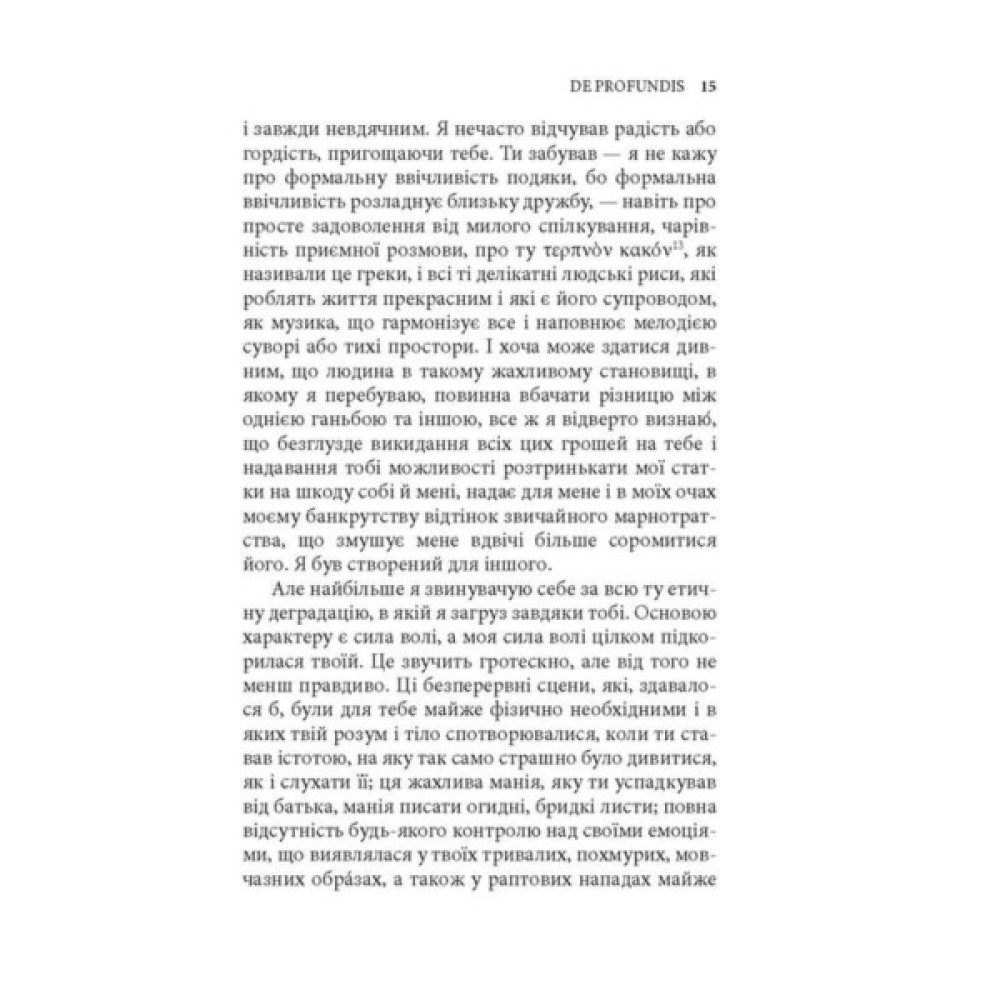 DE PROFUNDIS 15

і завжди невдячним. Я нечасто відчував радість або гордість, пригощаючи тебе. Ти забував — я не кажу про формальну ввічливість подяки, бо формальна ввічливість розладнує близьку дружбу, — навіть про просте задоволення від милого спілкування, чарівність приємної розмови, про ту τερπνὸν κακόν$^{13}$, як називали це греки, і всі ті делікатні людські риси, які роблять життя прекрасним і які є його супроводом, як музика, що гармонізує все і наповнює мелодією суворі або тихі простори. І хоча може здатися дивним, що людина в такому жахливому становищі, в якому я перебуваю, повинна вбачати різницю між однією ганьбою та іншою, все ж я відверто визнаю, що безглузде викидання всіх цих грошей на тебе і надавання тобі можливості розтринькати мої статки на шкоду собі й мені, надає для мене і в моїх очах моєму банкрутству відтінок звичайного марнотратства, що змушує мене вдвічі більше соромитися його. Я був створений для іншого.

Але найбільше я звинувачую себе за всю ту етичну деградацію, в якій я загруз завдяки тобі. Основою характеру є сила волі, а моя сила волі цілком підкорилася твоїй. Це звучить гротескно, але від того не менш правдиво. Ці безперервні сцени, які, здавалося б, були для тебе майже фізично необхідними і в яких твій розум і тіло спотворювалися, коли ти ставав істотою, на яку так само страшно було дивитися, як і слухати її; ця жахлива манія, яку ти успадкував від батька, манія писати огидні, бридкі листи; повна відсутність будь-якого контролю над своїми емоціями, що виявлялася у твоїх тривалих, похмурих, мовчазних обра́зах, а також у раптових нападах майже